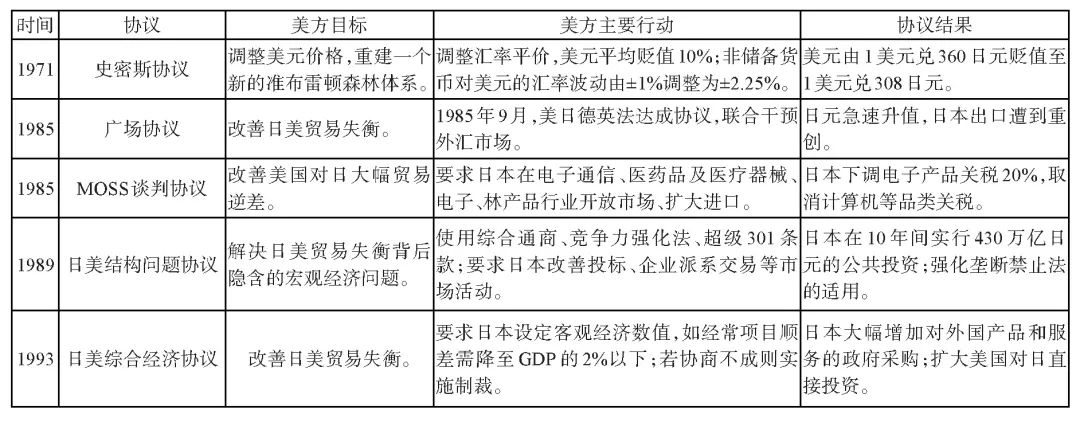 | 时间 | 协议 | 美方目标 | 美方主要行动 | 协议结果 |
|---|---|---|---|---|
| 1971 | 史密斯协议 | 调整美元价格，重建一个新的准布雷顿森林体系。 | 调整汇率平价，美元平均贬值10%；非储备货币对美元的汇率波动由±1%调整为±2.25%。 | 美元由1美元兑360日元贬值至1美元兑308日元。 |
| 1985 | 广场协议 | 改善日美贸易失衡。 | 1985年9月，美日德英法达成协议，联合干预外汇市场。 | 日元急速升值，日本出口遭到重创。 |
| 1985 | MOSS谈判协议 | 改善美国对日大幅贸易逆差。 | 要求日本在电子通信、医药品及医疗器械、电子、林产品行业开放市场、扩大进口。 | 日本下调电子产品关税20%，取消计算机等品类关税。 |
| 1989 | 日美结构问题协议 | 解决日美贸易失衡背后隐含的宏观经济问题。 | 使用综合通商、竞争力强化法、超级301条款；要求日本改善投标、企业派系交易等市场活动。 | 日本在10年间实行430万亿日元的公共投资；强化垄断禁止法的适用。 |
| 1993 | 日美综合经济协议 | 改善日美贸易失衡。 | 要求日本设定客观经济数值，如经常项目顺差需降至GDP的2%以下；若协商不成则实施制裁。 | 日本大幅增加对外国产品和服务的政府采购；扩大美国对日直接投资。 |